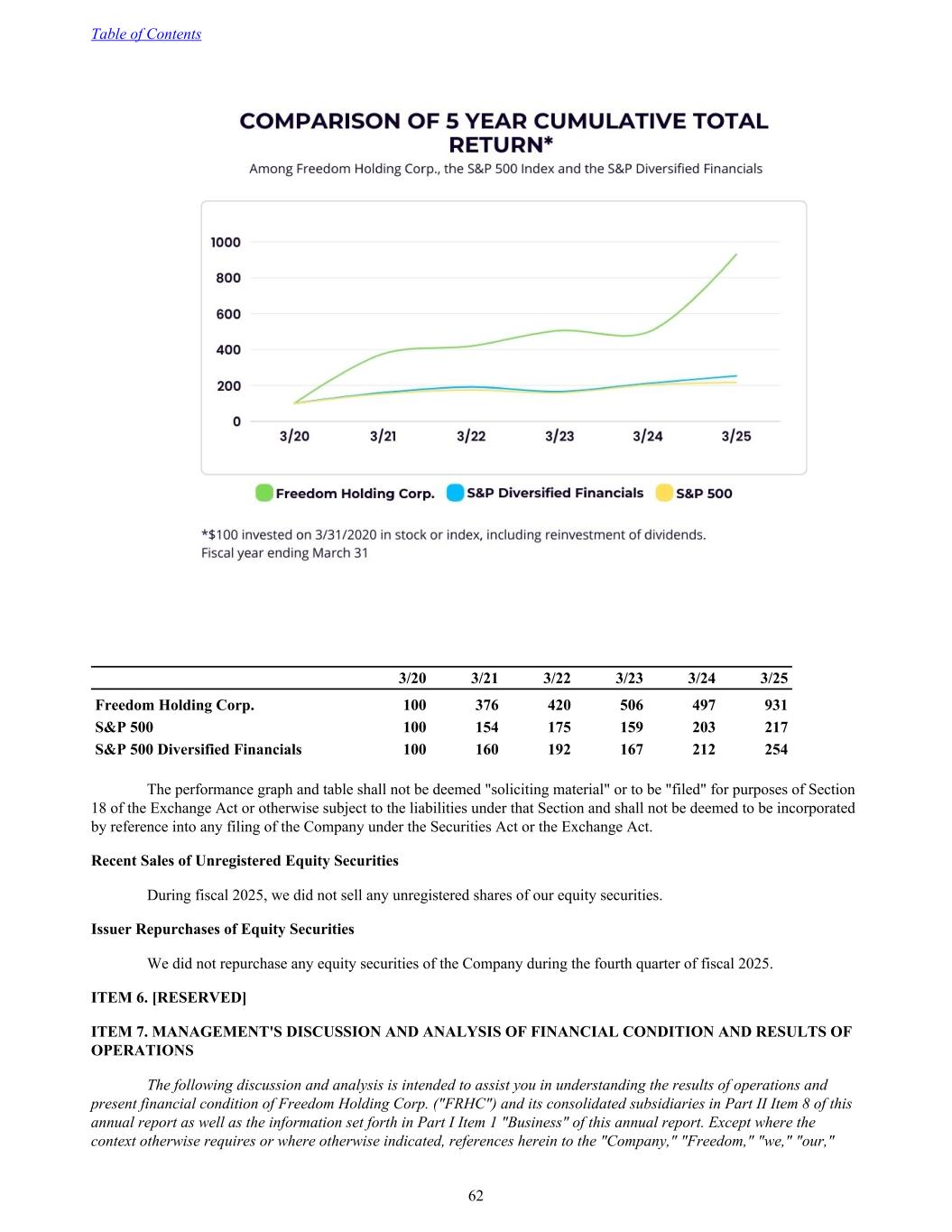 Table of Contents

COMPARISON OF 5 YEAR CUMULATIVE TOTAL RETURN*

Among Freedom Holding Corp., the S&P 500 Index and the S&P Diversified Financials

1000
800
600
400
200
0
3/20 3/21 3/22 3/23 3/24 3/25

Freedom Holding Corp. S&P Diversified Financials S&P 500

*$100 invested on 3/31/2020 in stock or index, including reinvestment of dividends.
Fiscal year ending March 31

| | 3/20 | 3/21 | 3/22 | 3/23 | 3/24 | 3/25 |
|---|---|---|---|---|---|---|
| Freedom Holding Corp. | 100 | 376 | 420 | 506 | 497 | 931 |
| S&P 500 | 100 | 154 | 175 | 159 | 203 | 217 |
| S&P 500 Diversified Financials | 100 | 160 | 192 | 167 | 212 | 254 |

The performance graph and table shall not be deemed "soliciting material" or to be "filed" for purposes of Section 18 of the Exchange Act or otherwise subject to the liabilities under that Section and shall not be deemed to be incorporated by reference into any filing of the Company under the Securities Act or the Exchange Act.

Recent Sales of Unregistered Equity Securities

During fiscal 2025, we did not sell any unregistered shares of our equity securities.

Issuer Repurchases of Equity Securities

We did not repurchase any equity securities of the Company during the fourth quarter of fiscal 2025.

ITEM 6. [RESERVED]

ITEM 7. MANAGEMENT'S DISCUSSION AND ANALYSIS OF FINANCIAL CONDITION AND RESULTS OF OPERATIONS

The following discussion and analysis is intended to assist you in understanding the results of operations and present financial condition of Freedom Holding Corp. ("FRHC") and its consolidated subsidiaries in Part II Item 8 of this annual report as well as the information set forth in Part I Item 1 "Business" of this annual report. Except where the context otherwise requires or where otherwise indicated, references herein to the "Company," "Freedom," "we," "our,"

62